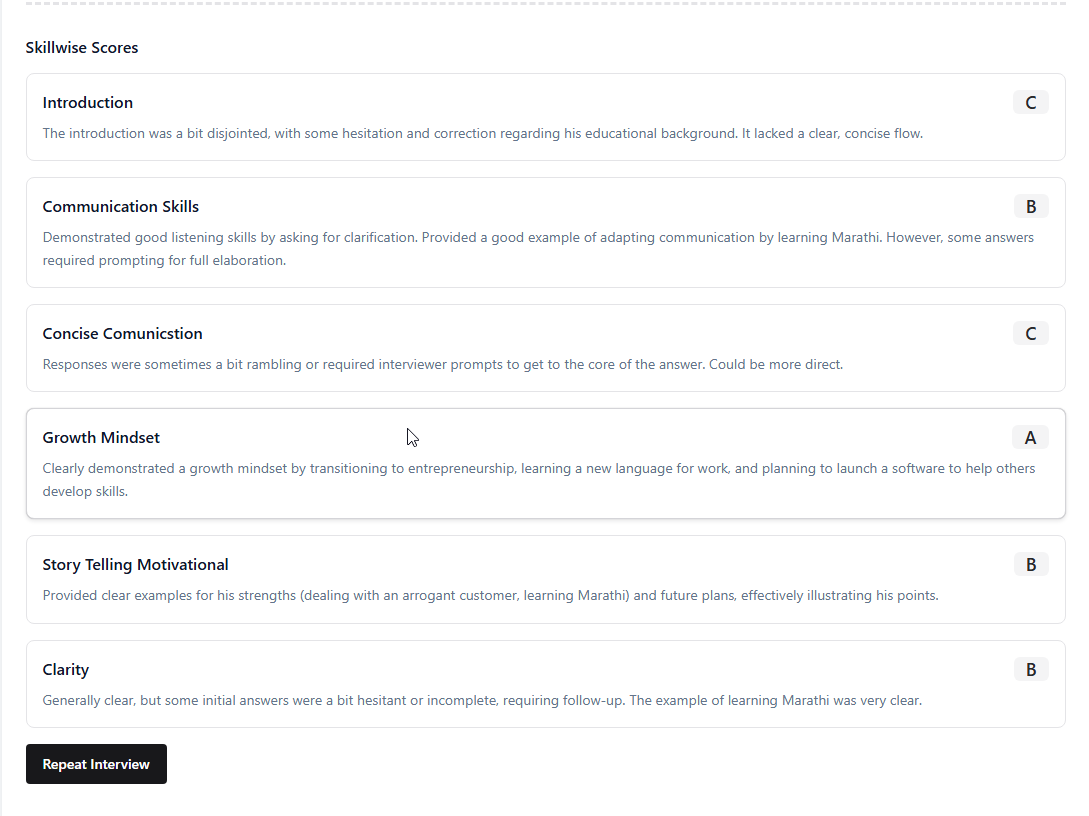 Skillwise Scores

Introduction

C

The introduction was a bit disjointed, with some hesitation and correction regarding his educational background. It lacked a clear, concise flow.

Communication Skills

B

Demonstrated good listening skills by asking for clarification. Provided a good example of adapting communication by learning Marathi. However, some answers required prompting for full elaboration.

Concise Comunicstion

C

Responses were sometimes a bit rambling or required interviewer prompts to get to the core of the answer. Could be more direct.

Growth Mindset

A

Clearly demonstrated a growth mindset by transitioning to entrepreneurship, learning a new language for work, and planning to launch a software to help others develop skills.

Story Telling Motivational

B

Provided clear examples for his strengths (dealing with an arrogant customer, learning Marathi) and future plans, effectively illustrating his points.

Clarity

B

Generally clear, but some initial answers were a bit hesitant or incomplete, requiring follow-up. The example of learning Marathi was very clear.

Repeat Interview